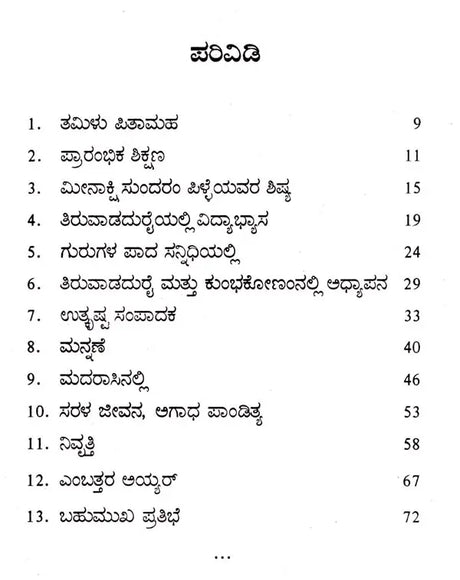 ಪರಿವಿಡಿ

1. ತಮಿಳು ಪಿತಾಮಹ 9
2. ಪ್ರಾರಂಭಿಕ ಶಿಕ್ಷಣ 11
3. ಮೀನಾಕ್ಷಿ ಸುಂದರಂ ಪಿಳ್ಳೆಯವರ ಶಿಷ್ಯ 15
4. ತಿರುವಾಡದುರೈಯಲ್ಲಿ ವಿದ್ಯಾಭ್ಯಾಸ 19
5. ಗುರುಗಳ ಪಾದ ಸನ್ನಿಧಿಯಲ್ಲಿ 24
6. ತಿರುವಾಡದುರೈ ಮತ್ತು ಕುಂಭಕೋಣಂನಲ್ಲಿ ಅಧ್ಯಾಪನ 29
7. ಉತ್ಕೃಷ್ಟ ಸಂಪಾದಕ 33
8. ಮನ್ನಣೆ 40
9. ಮದರಾಸಿನಲ್ಲಿ 46
10. ಸರಳ ಜೀವನ, ಅಗಾಧ ಪಾಂಡಿತ್ಯ 53
11. ನಿವೃತ್ತಿ 58
12. ಎಂಬತ್ತರ ಅಯ್ಯರ್ 67
13. ಬಹುಮುಖ ಪ್ರತಿಭೆ 72

...